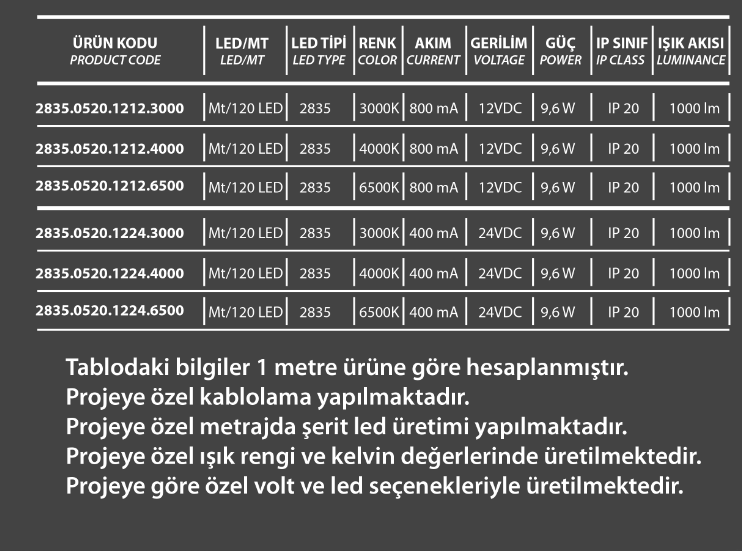 | ÜRÜN KODU PRODUCT CODE | LED/MT LED/MT | LED TİPİ LED TYPE | RENK COLOR | AKIM CURRENT | GERİLİM VOLTAGE | GÜÇ POWER | IP SINIF IP CLASS | IŞIK AKISI LUMINANCE |
|---|---|---|---|---|---|---|---|---|
| 2835.0520.1212.3000 | Mt/120 LED | 2835 | 3000K | 800 mA | 12VDC | 9,6 W | IP 20 | 1000 lm |
| 2835.0520.1212.4000 | Mt/120 LED | 2835 | 4000K | 800 mA | 12VDC | 9,6 W | IP 20 | 1000 lm |
| 2835.0520.1212.6500 | Mt/120 LED | 2835 | 6500K | 800 mA | 12VDC | 9,6 W | IP 20 | 1000 lm |
| 2835.0520.1224.3000 | Mt/120 LED | 2835 | 3000K | 400 mA | 24VDC | 9,6 W | IP 20 | 1000 lm |
| 2835.0520.1224.4000 | Mt/120 LED | 2835 | 4000K | 400 mA | 24VDC | 9,6 W | IP 20 | 1000 lm |
| 2835.0520.1224.6500 | Mt/120 LED | 2835 | 6500K | 400 mA | 24VDC | 9,6 W | IP 20 | 1000 lm |

Tablodaki bilgiler 1 metre ürüne göre hesaplanmıştır.
Projeye özel kablolama yapılmaktadır.
Projeye özel metrajda şerit led üretimi yapılmaktadır.
Projeye özel ışık rengi ve kelvin değerlerinde üretilmektedir.
Projeye göre özel volt ve led seçenekleriyle üretilmektedir.